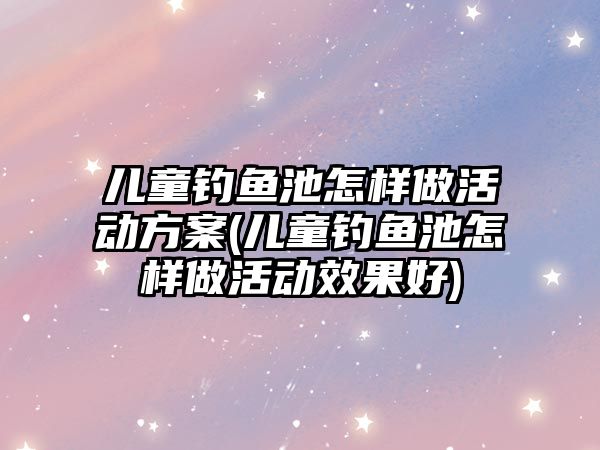 儿童钓鱼池怎样做活动方案(儿童钓鱼池怎样做活动效果好)